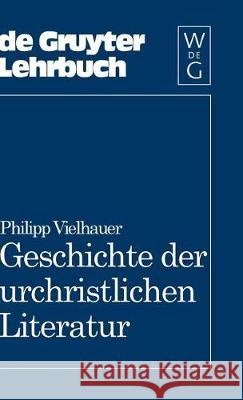 de Gruyter
Lehrbuch

W
DE
G

Philipp Vielhauer
Geschichte der urchristlichen Literatur

Kraina Książek